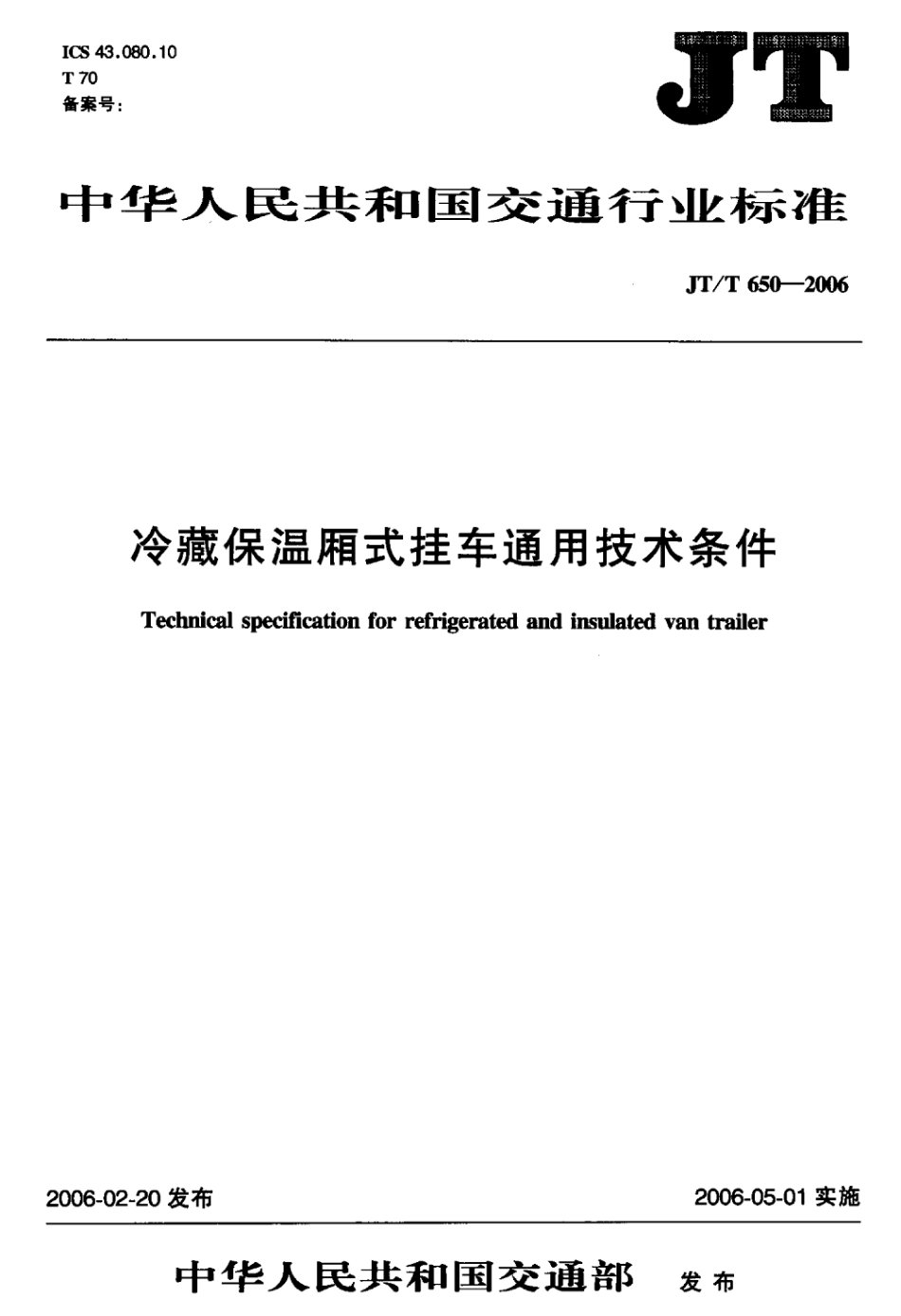 ICS 43.080.10
T 70
备案号：

JT

中华人民共和国交通行业标准

JT/T 650—2006

冷藏保温厢式挂车通用技术条件

Technical specification for refrigerated and insulated van trailer

2006-02-20 发布

2006-05-01 实施

中华人民共和国交通部 发布